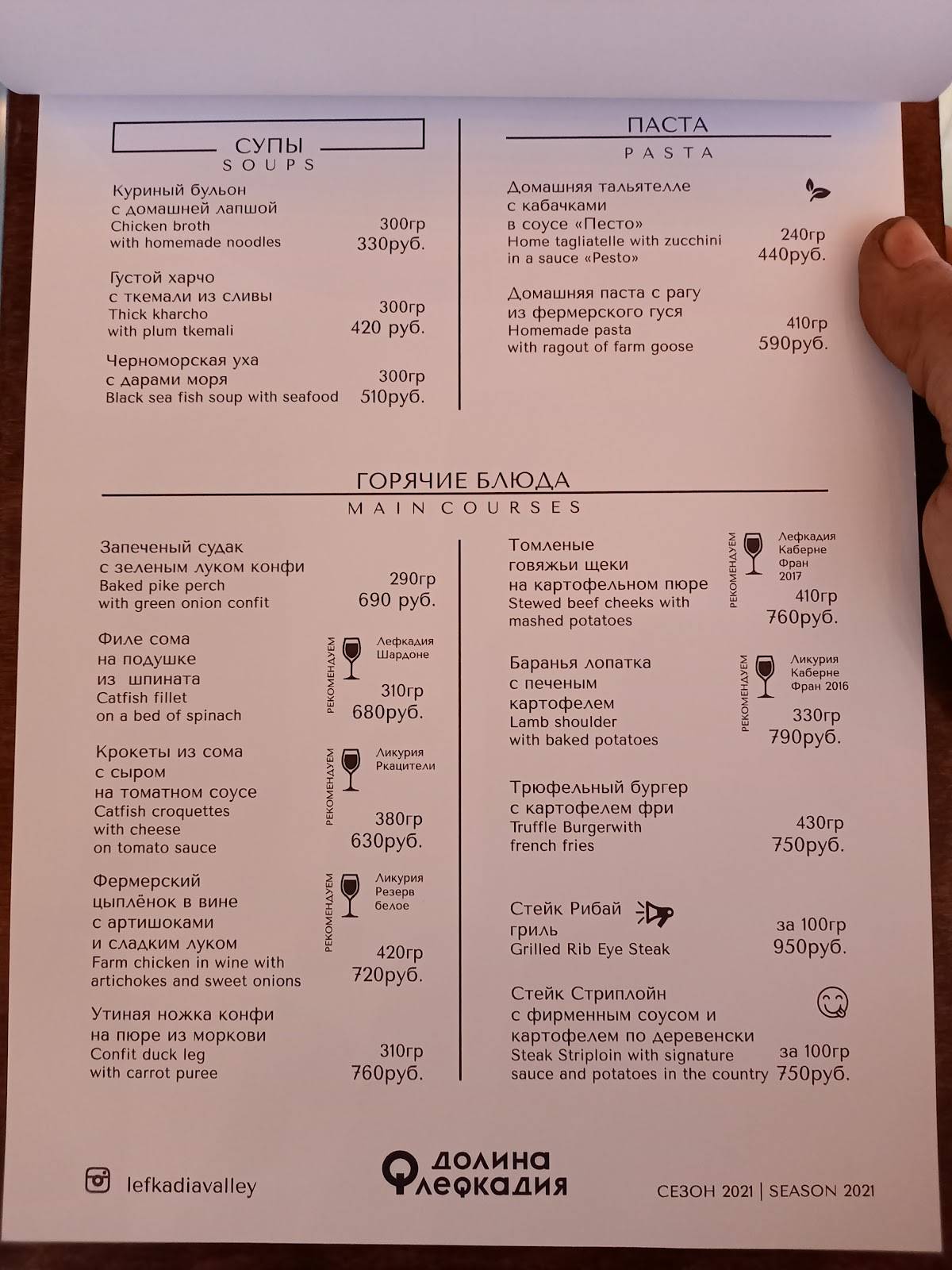 СУПЫ
SOUPS

Куриный бульон с домашней лапшой
Chicken broth with homemade noodles
300гр
330руб.

Густой харчо с ткемали из сливы
Thick kharcho with plum tkemali
300гр
420 руб.

Черноморская уха с дарами моря
Black sea fish soup with seafood
300гр
510руб.

ПАСТА
PASTA

Домашняя тальятелле с кабачками в соусе «Песто»
Home tagliatelle with zucchini in a sauce «Pesto»
240гр
440руб.

Домашняя паста с рагу из фермерского гуся
Homemade pasta with ragout of farm goose
410гр
590руб.

ГОРЯЧИЕ БЛЮДА
MAIN COURSES

Запеченый судак с зеленым луком конфи
Baked pike perch with green onion confit
290гр
690 руб.

Филе сома на подушке из шпината
Catfish fillet on a bed of spinach
РЕКОМЕНДУЕМ Лефкадия Шардоне
310гр
680руб.

Крокеты из сома с сыром на томатном соусе
Catfish croquettes with cheese on tomato sauce
РЕКОМЕНДУЕМ Ликурия Ркацители
380гр
630руб.

Фермерский цыплёнок в вине с артишоками и сладким луком
Farm chicken in wine with artichokes and sweet onions
РЕКОМЕНДУЕМ Ликурия Резерв белое
420гр
720руб.

Утиная ножка конфи на пюре из моркови
Confit duck leg with carrot puree
310гр
760руб.

Томленые говяжьи щеки на картофельном пюре
Stewed beef cheeks with mashed potatoes
РЕКОМЕНДУЕМ Лефкадия Каберне Фран 2017
410гр
760руб.

Баранья лопатка с печеным картофелем
Lamb shoulder with baked potatoes
РЕКОМЕНДУЕМ Ликурия Каберне Фран 2016
330гр
790руб.

Трюфельный бургер с картофелем фри
Truffle Burgerwith french fries
430гр
750руб.

Стейк Рибай гриль
Grilled Rib Eye Steak
за 100гр
950руб.

Стейк Стриплойн с фирменным соусом и картофелем по деревенски
Steak Striploin with signature sauce and potatoes in the country
за 100гр
750руб.

lefkadiavalley
ДОЛИНА ЛЕФКАДИЯ
СЕЗОН 2021 | SEASON 2021